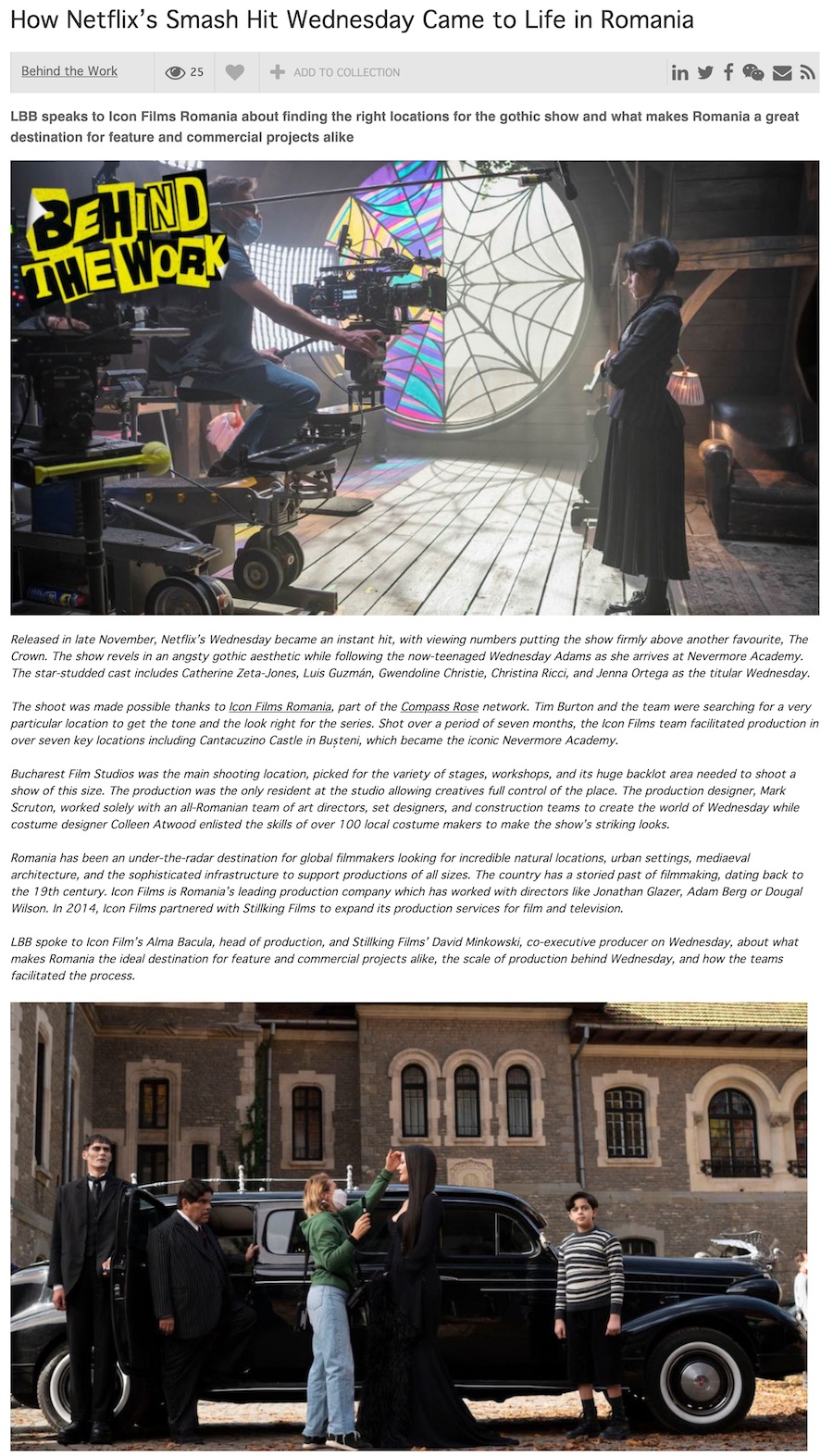 How Netflix's Smash Hit Wednesday Came to Life in Romania

Behind the Work 25 ADD TO COLLECTION

LBB speaks to Icon Films Romania about finding the right locations for the gothic show and what makes Romania a great destination for feature and commercial projects alike

BEHIND THE WORK

Released in late November, Netflix's Wednesday became an instant hit, with viewing numbers putting the show firmly above another favourite, The Crown. The show revels in an angsty gothic aesthetic while following the now-teenaged Wednesday Adams as she arrives at Nevermore Academy. The star-studded cast includes Catherine Zeta-Jones, Luis Guzmán, Gwendoline Christie, Christina Ricci, and Jenna Ortega as the titular Wednesday.

The shoot was made possible thanks to Icon Films Romania, part of the Compass Rose network. Tim Burton and the team were searching for a very particular location to get the tone and the look right for the series. Shot over a period of seven months, the Icon Films team facilitated production in over seven key locations including Cantacuzino Castle in Bușteni, which became the iconic Nevermore Academy.

Bucharest Film Studios was the main shooting location, picked for the variety of stages, workshops, and its huge backlot area needed to shoot a show of this size. The production was the only resident at the studio allowing creatives full control of the place. The production designer, Mark Scruton, worked solely with an all-Romanian team of art directors, set designers, and construction teams to create the world of Wednesday while costume designer Colleen Atwood enlisted the skills of over 100 local costume makers to make the show's striking looks.

Romania has been an under-the-radar destination for global filmmakers looking for incredible natural locations, urban settings, mediaeval architecture, and the sophisticated infrastructure to support productions of all sizes. The country has a storied past of filmmaking, dating back to the 19th century. Icon Films is Romania's leading production company which has worked with directors like Jonathan Glazer, Adam Berg or Dougal Wilson. In 2014, Icon Films partnered with Stillking Films to expand its production services for film and television.

LBB spoke to Icon Film's Alma Bacula, head of production, and Stillking Films' David Minkowski, co-executive producer on Wednesday, about what makes Romania the ideal destination for feature and commercial projects alike, the scale of production behind Wednesday, and how the teams facilitated the process.